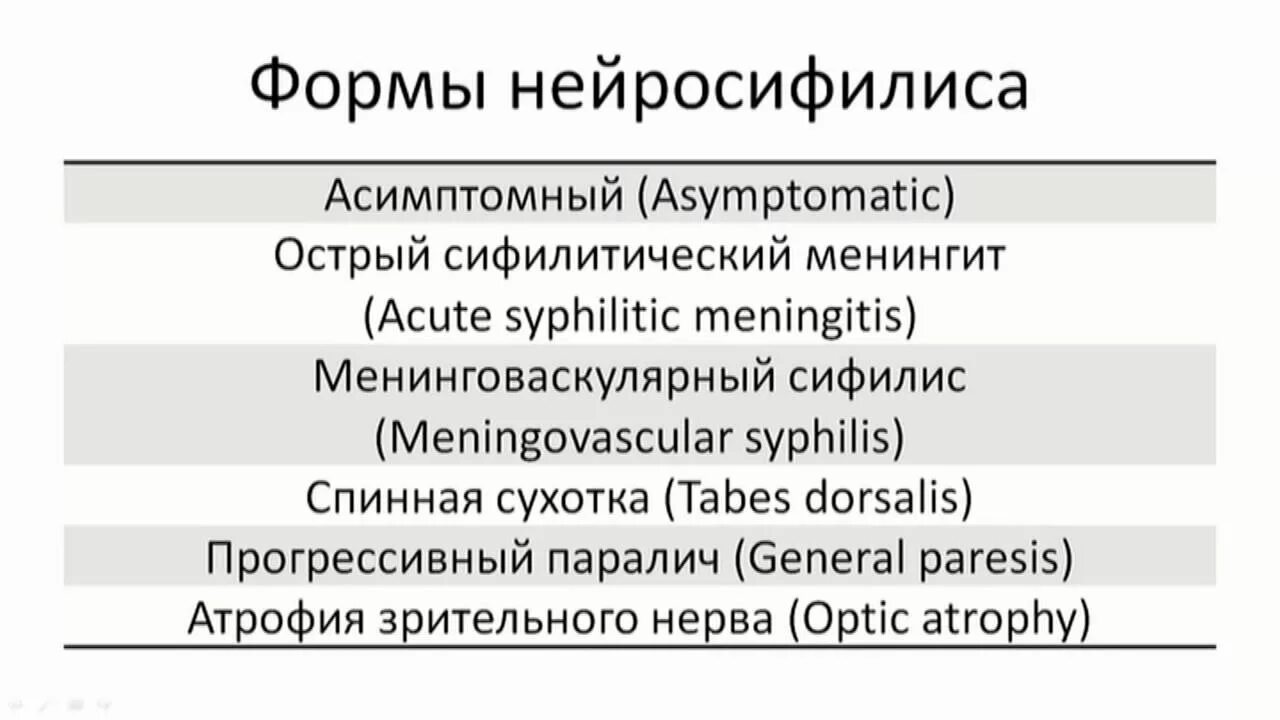 Формы нейросифилиса

| Асимптомный (Asymptomatic) |
|---|
| Острый сифилитический менингит (Acute syphilitic meningitis) |
| Менинговаскулярный сифилис (Meningovascular syphilis) |
| Спинная сухотка (Tabes dorsalis) |
| Прогрессивный паралич (General paresis) |
| Атрофия зрительного нерва (Optic atrophy) |